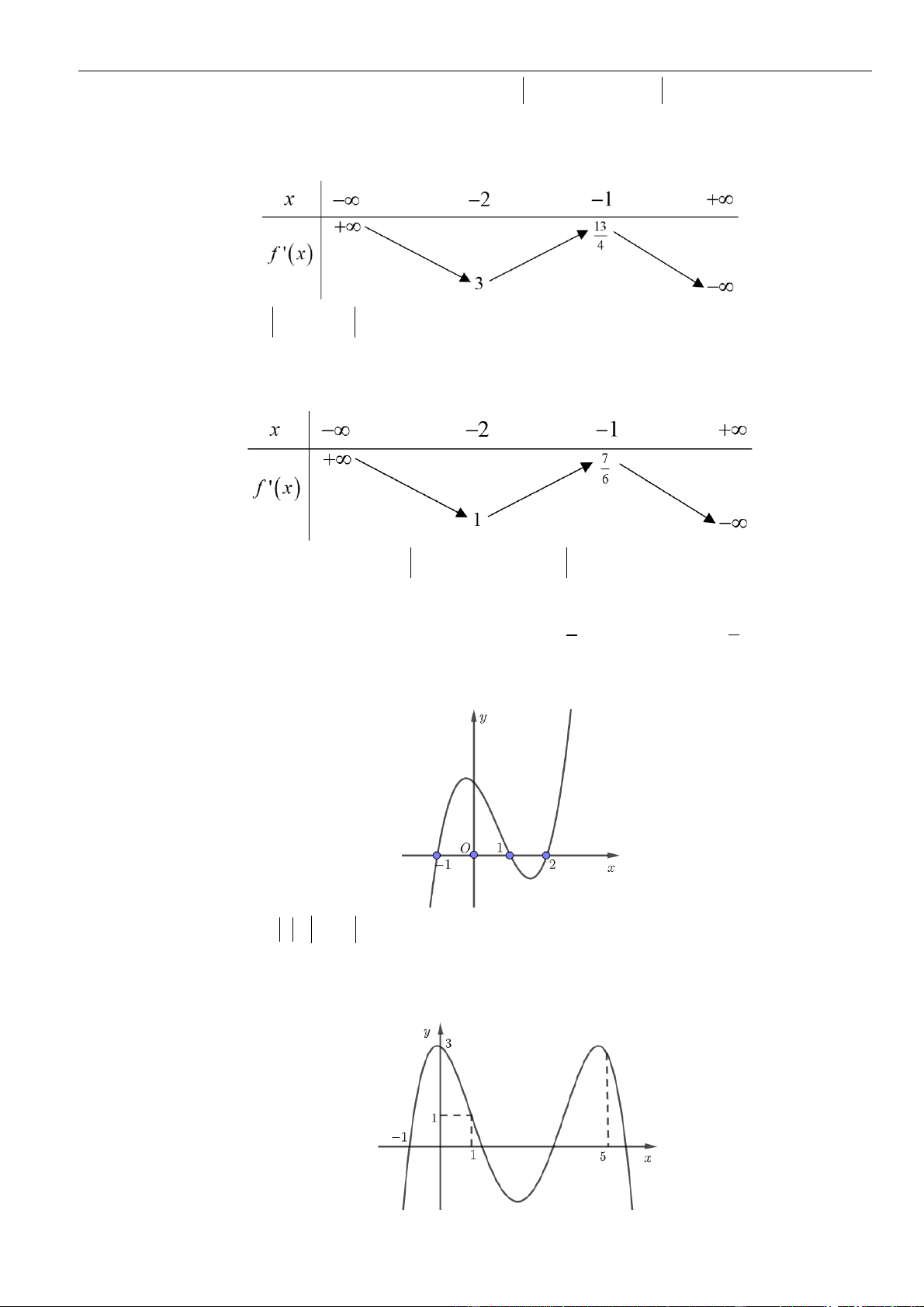 | $x$ | $-\infty$ | | $-2$ | | $-1$ | | $+\infty$ |
|---|---|---|---|---|---|---|---|
| $f'(x)$ | $+\infty$ | | $3$ | | $\frac{13}{4}$ | | $-\infty$ |

| $x$ | $-\infty$ | | $-2$ | | $-1$ | | $+\infty$ |
|---|---|---|---|---|---|---|---|
| $f'(x)$ | $+\infty$ | | $1$ | | $\frac{7}{6}$ | | $-\infty$ |

$y$
$O$
$1$
$-1$
$2$
$x$

$y$
$3$
$1$
$-1$
$1$
$5$
$x$